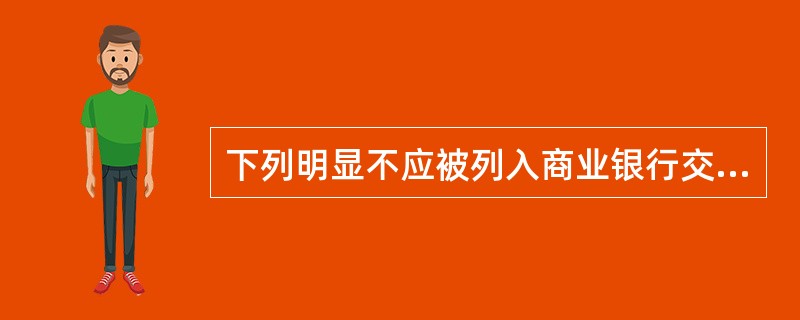 下列明显不应被列入商业银行交...